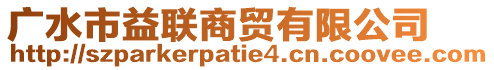 广水市益联商贸有限公司
http://szparkerpatie4.cn.coovee.com